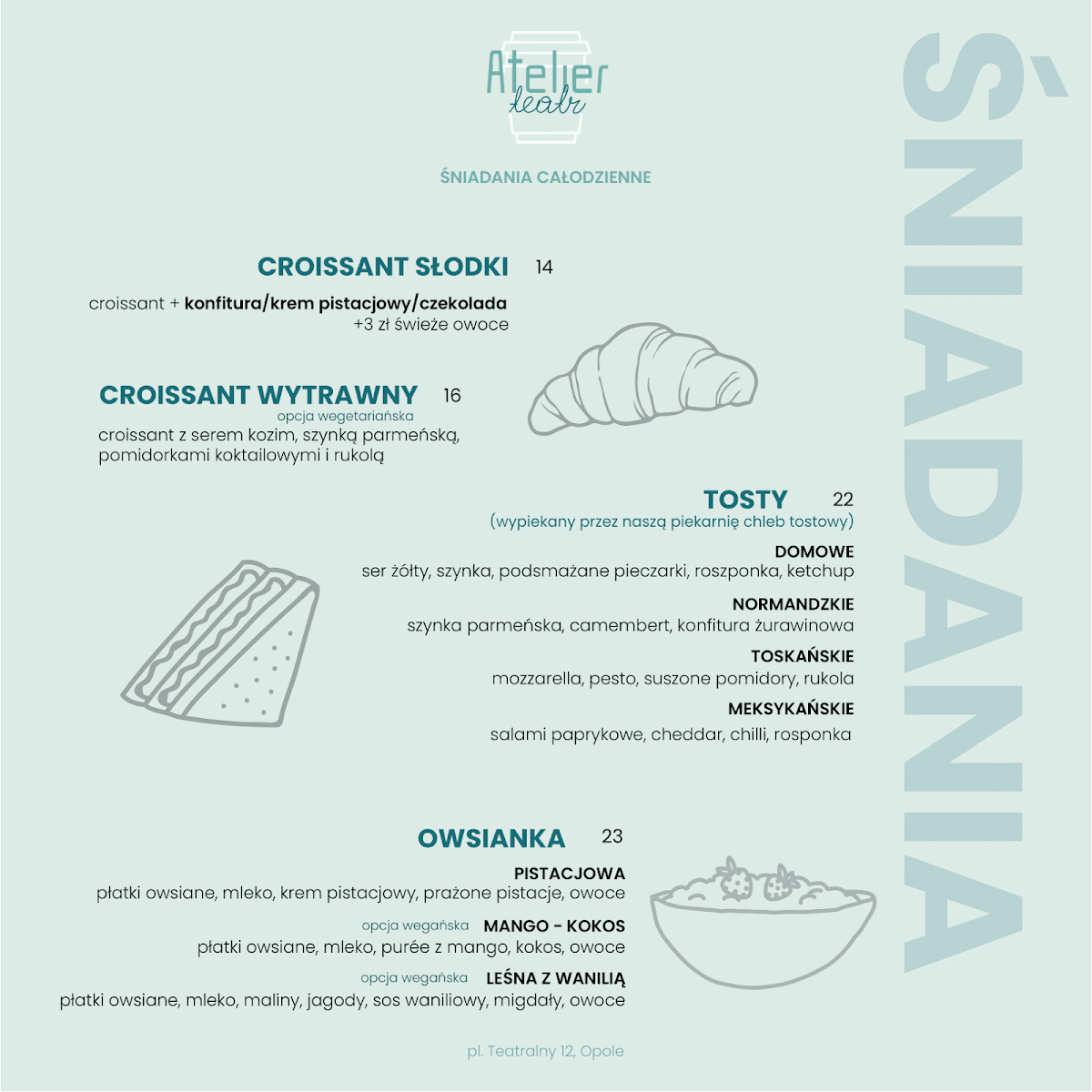 Atelier teatr

ŚNIADANIA CAŁODZIENNE

CROISSANT SŁODKI 14

croissant + konfitura/krem pistacjowy/czekolada
+3 zł świeże owoce

CROISSANT WYTRAWNY 16
opcja wegetariańska
croissant z serem kozim, szynką parmeńską, pomidorkami koktailowymi i rukolą

TOSTY 22
(wypiekany przez naszą piekarnię chleb tostowy)

DOMOWE
ser żółty, szynka, podsmażane pieczarki, roszponka, ketchup

NORMANDZKIE
szynka parmeńska, camembert, konfitura żurawinowa

TOSKAŃSKIE
mozzarella, pesto, suszone pomidory, rukola

MEKSYKAŃSKIE
salami paprykowe, cheddar, chilli, rosponka

OWSIANKA 23

PISTACJOWA
płatki owsiane, mleko, krem pistacjowy, prażone pistacje, owoce

opcja wegańska MANGO - KOKOS
płatki owsiane, mleko, purée z mango, kokos, owoce

opcja wegańska LEŚNA Z WANILIĄ
płatki owsiane, mleko, maliny, jagody, sos waniliowy, migdały, owoce

pl. Teatralny 12, Opole

ŚNIADANIA